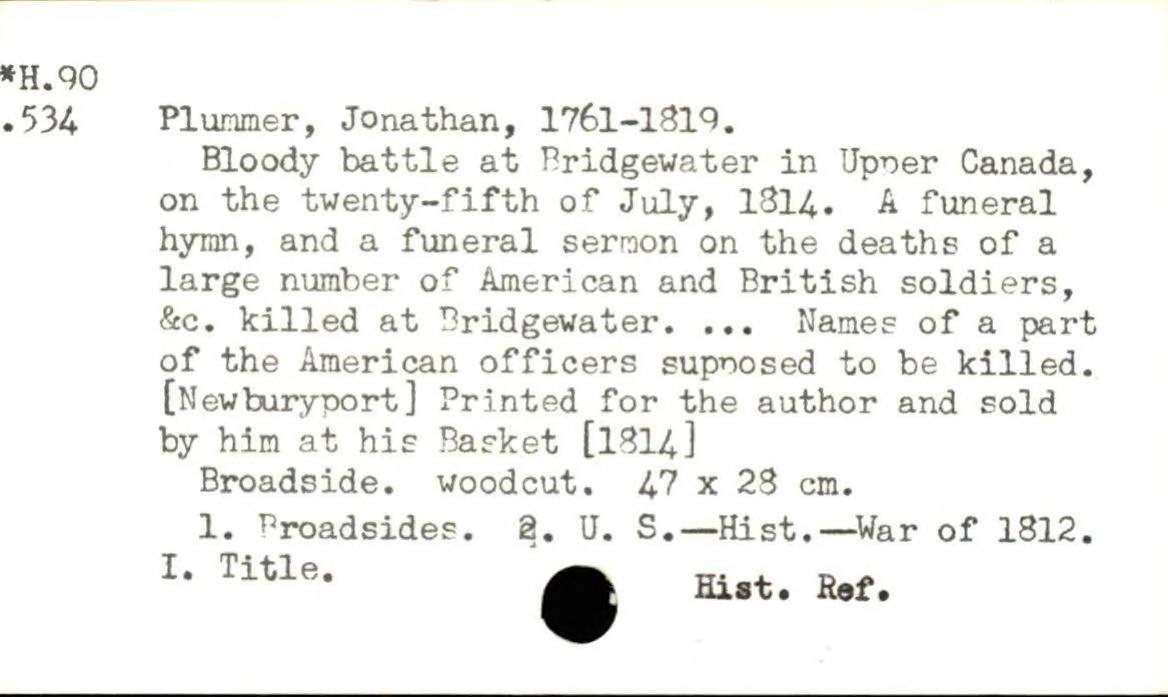 *H.90
.534 Plummer, Jonathan, 1761-1819.

Bloody battle at Bridgewater in Upper Canada, on the twenty-fifth of July, 1814. A funeral hymn, and a funeral sermon on the deaths of a large number of American and British soldiers, &c. killed at Bridgewater. ... Names of a part of the American officers supposed to be killed. [Newburyport] Printed for the author and sold by him at his Basket [1814]

Broadside. woodcut. 47 x 28 cm.

1. Broadsides. 2. U. S.—Hist.—War of 1812. I. Title.

Hist. Ref.